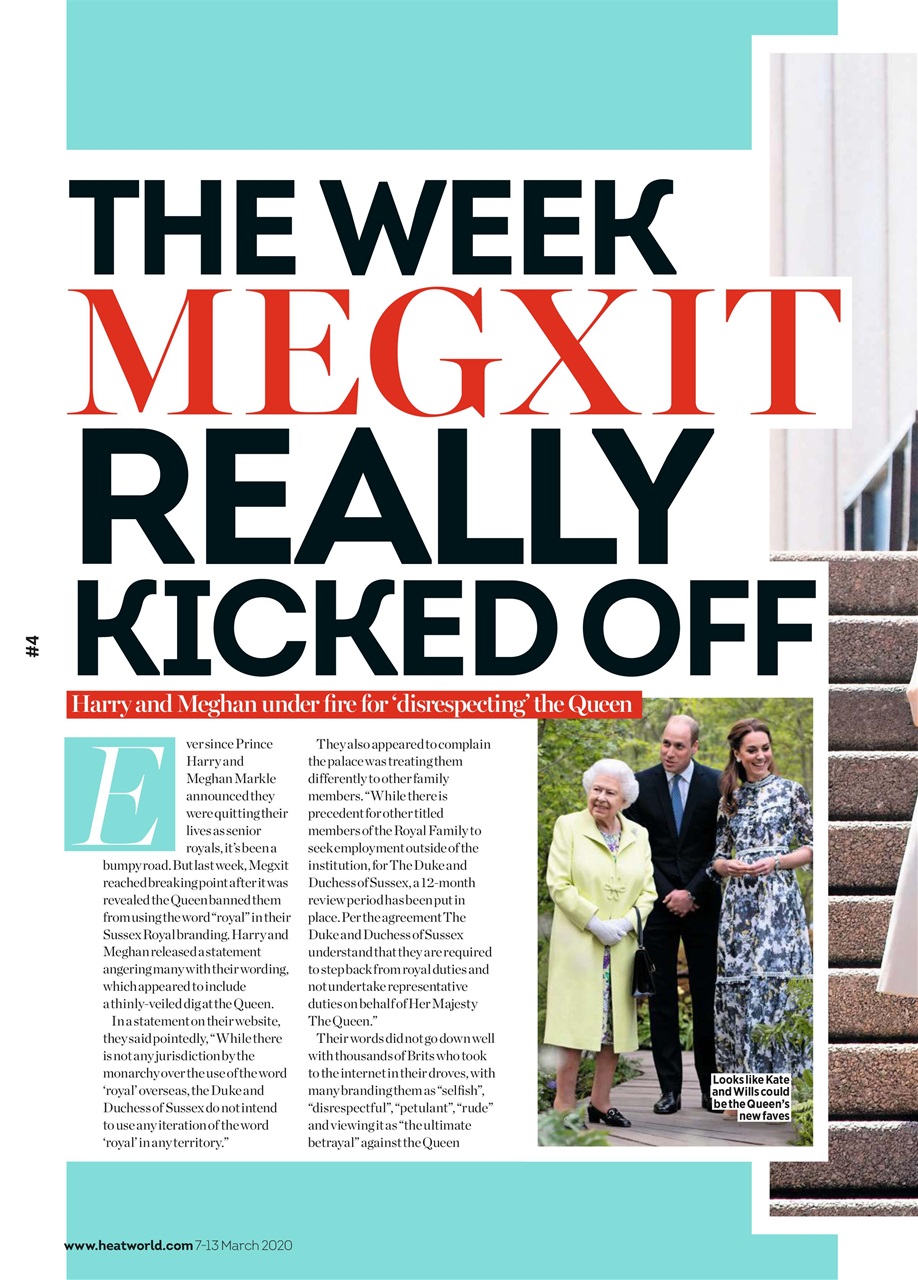 #4

THE WEEK MEGXIT REALLY KICKED OFF

Harry and Meghan under fire for 'disrespecting' the Queen

Ever since Prince Harry and Meghan Markle announced they were quitting their lives as senior royals, it's been a bumpy road. But last week, Megxit reached breaking point after it was revealed the Queen banned them from using the word "royal" in their Sussex Royal branding. Harry and Meghan released a statement angering many with their wording, which appeared to include a thinly-veiled dig at the Queen.

In a statement on their website, they said pointedly, "While there is not any jurisdiction by the monarchy over the use of the word 'royal' overseas, the Duke and Duchess of Sussex do not intend to use any iteration of the word 'royal' in any territory."

They also appeared to complain the palace was treating them differently to other family members. "While there is precedent for other titled members of the Royal Family to seek employment outside of the institution, for The Duke and Duchess of Sussex, a 12-month review period has been put in place. Per the agreement The Duke and Duchess of Sussex understand that they are required to step back from royal duties and not undertake representative duties on behalf of Her Majesty The Queen."

Their words did not go down well with thousands of Brits who took to the internet in their droves, with many branding them as "selfish", "disrespectful", "petulant", "rude" and viewing it as "the ultimate betrayal" against the Queen

Looks like Kate and Wills could be the Queen's new faves

www.heatworld.com 7-13 March 2020